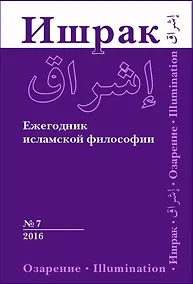 Ишрак إشراق

إشراق

Ежегодник исламской философии

№ 7
2016

Озарение • Illumination

• Ишрак • إشراق • Озарение • Illumination